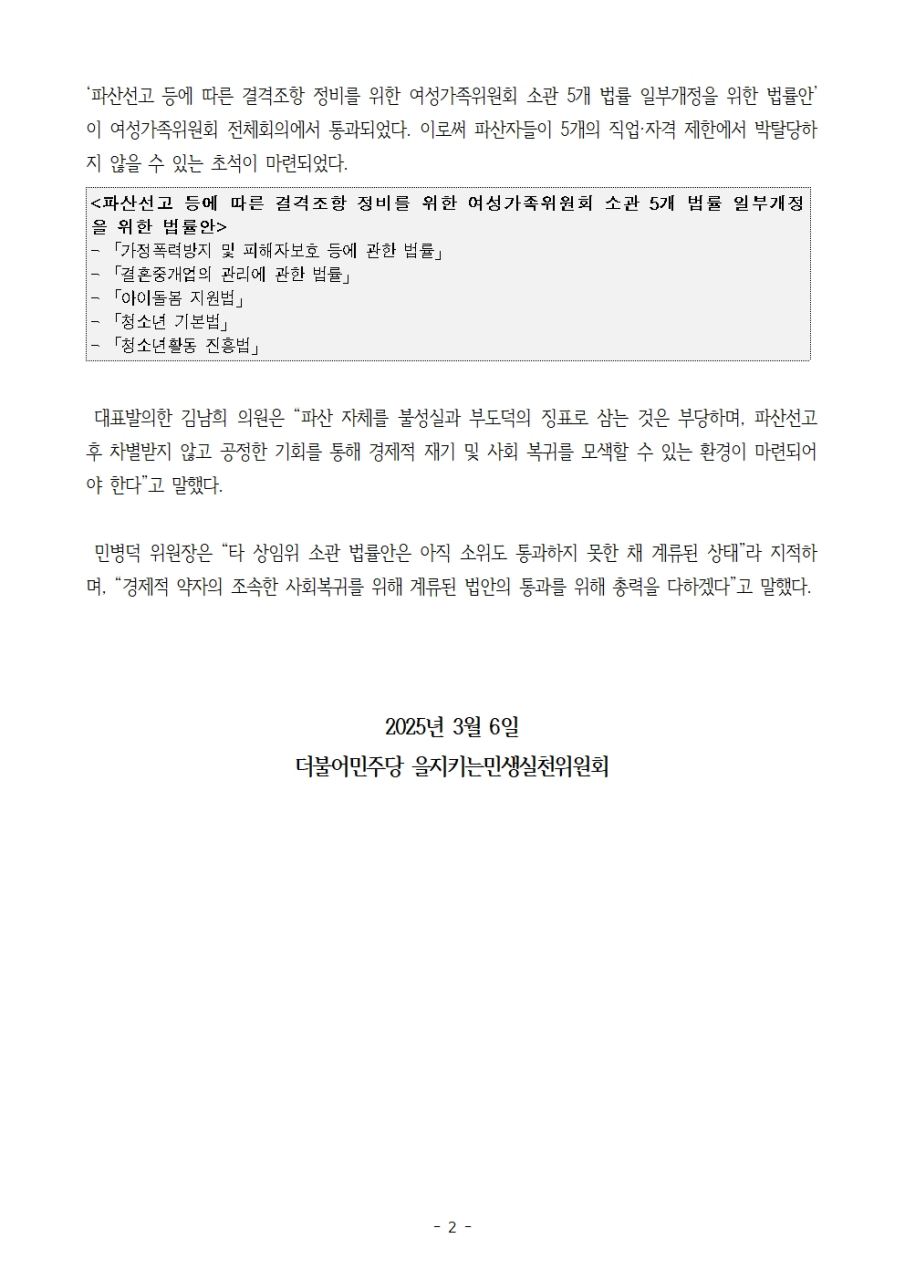 ‘파산선고 등에 따른 결격조항 정비를 위한 여성가족위원회 소관 5개 법률 일부개정을 위한 법률안’이 여성가족위원회 전체회의에서 통과되었다. 이로써 파산자들이 5개의 직업·자격 제한에서 박탈당하지 않을 수 있는 초석이 마련되었다.

<파산선고 등에 따른 결격조항 정비를 위한 여성가족위원회 소관 5개 법률 일부개정을 위한 법률안>
- 「가정폭력방지 및 피해자보호 등에 관한 법률」
- 「결혼중개업의 관리에 관한 법률」
- 「아이돌봄 지원법」
- 「청소년 기본법」
- 「청소년활동 진흥법」

대표발의한 김남희 의원은 “파산 자체를 불성실과 부도덕의 징표로 삼는 것은 부당하며, 파산선고 후 차별받지 않고 공정한 기회를 통해 경제적 재기 및 사회 복귀를 모색할 수 있는 환경이 마련되어야 한다”고 말했다.

민병덕 위원장은 “타 상임위 소관 법률안은 아직 소위도 통과하지 못한 채 계류된 상태”라 지적하며, “경제적 약자의 조속한 사회복귀를 위해 계류된 법안의 통과를 위해 총력을 다하겠다”고 말했다.

2025년 3월 6일
더불어민주당 을지키는민생실천위원회

- 2 -